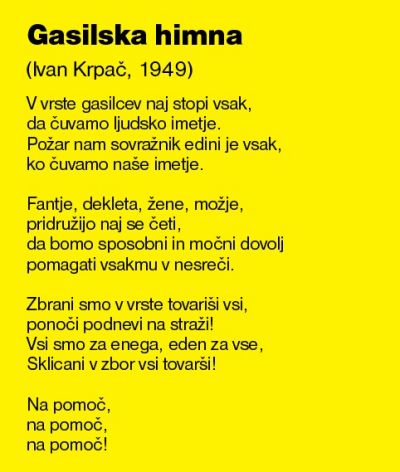 Gasilska himna

(Ivan Krpač, 1949)

V vrste gasilcev naj stopi vsak,
da čuvamo ljudsko imetje.
Požar nam sovražnik edini je vsak,
ko čuvamo naše imetje.

Fantje, dekleta, žene, možje,
pridružijo naj se četi,
da bomo sposobni in močni dovolj
pomagati vsakmu v nesreči.

Zbrani smo v vrste tovariši vsi,
ponoči podnevi na straži!
Vsi smo za enega, eden za vse,
Sklicani v zbor vsi tovarši!

Na pomoč,
na pomoč,
na pomoč!